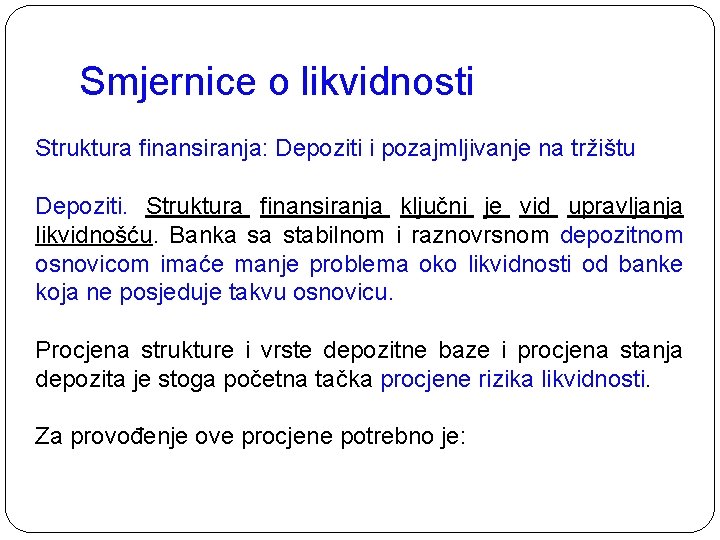 Smjernice o likvidnosti

Struktura finansiranja: Depoziti i pozajmljivanje na tržištu

Depoziti. Struktura finansiranja ključni je vid upravljanja likvidnošću. Banka sa stabilnom i raznovrsnom depozitnom osnovicom imaće manje problema oko likvidnosti od banke koja ne posjeduje takvu osnovicu.

Procjena strukture i vrste depozitne baze i procjena stanja depozita je stoga početna tačka procjene rizika likvidnosti.

Za provođenje ove procjene potrebno je: